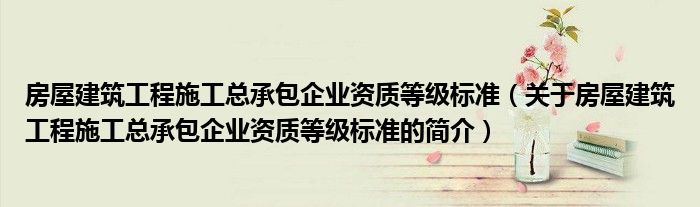 房屋建筑工程施工总承包企业资质等级标准（关于房屋建筑工程施工总承包企业资质等级标准的简介）